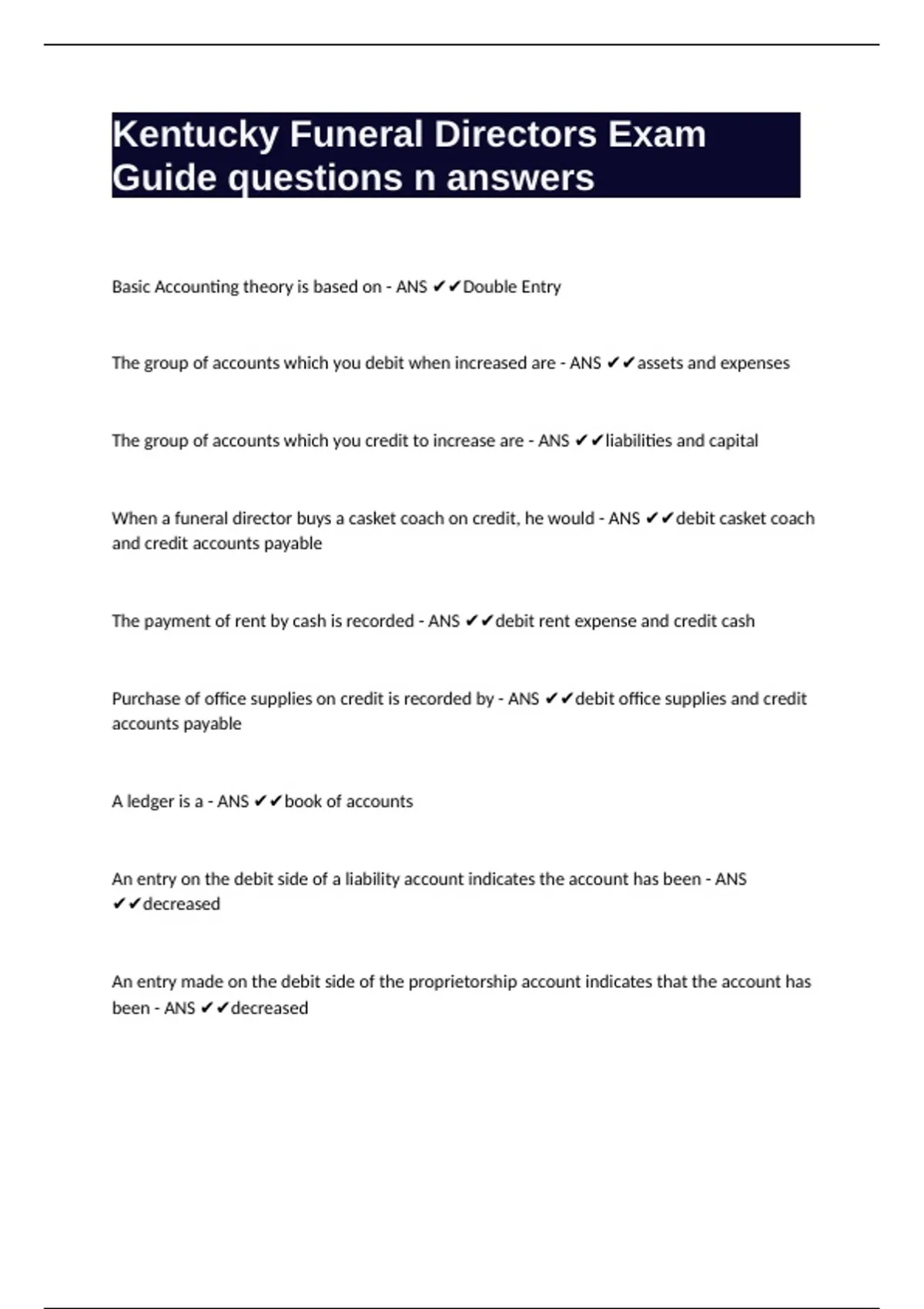 Kentucky Funeral Directors Exam Guide questions n answers

Basic Accounting theory is based on - ANS ✔✔Double Entry

The group of accounts which you debit when increased are - ANS ✔✔assets and expenses

The group of accounts which you credit to increase are - ANS ✔✔liabilities and capital

When a funeral director buys a casket coach on credit, he would - ANS ✔✔debit casket coach and credit accounts payable

The payment of rent by cash is recorded - ANS ✔✔debit rent expense and credit cash

Purchase of office supplies on credit is recorded by - ANS ✔✔debit office supplies and credit accounts payable

A ledger is a - ANS ✔✔book of accounts

An entry on the debit side of a liability account indicates the account has been - ANS ✔✔decreased

An entry made on the debit side of the proprietorship account indicates that the account has been - ANS ✔✔decreased